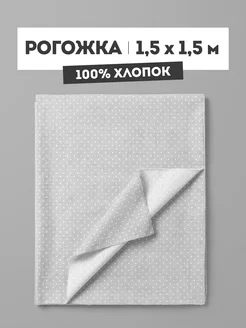 РОГОЖКА | 1,5 x 1,5 м

100% ХЛОПОК